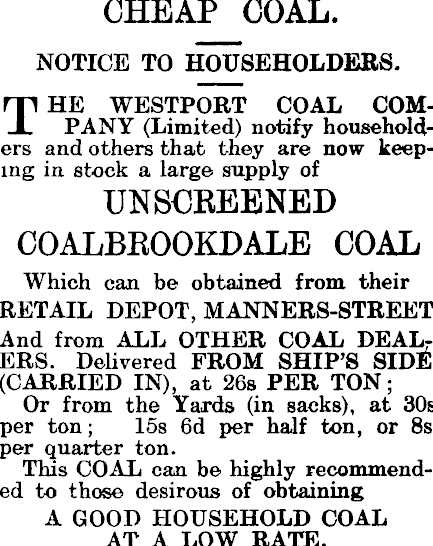 CHEAP COAL.

NOTICE TO HOUSEHOLDERS.

THE WESTPORT COAL COMPANY (Limited) notify householders and others that they are now keeping in stock a large supply of

UNSCREENED

COALBROOKDALE COAL

Which can be obtained from their RETAIL DEPOT, MANNERS-STREET

And from ALL OTHER COAL DEALERS. Delivered FROM SHIP'S SIDE (CARRIED IN), at 26s PER TON;

Or from the Yards (in sacks), at 30s per ton; 15s 6d per half ton, or 8s per quarter ton.

This COAL can be highly recommended to those desirous of obtaining

A GOOD HOUSEHOLD COAL AT A LOW RATE.